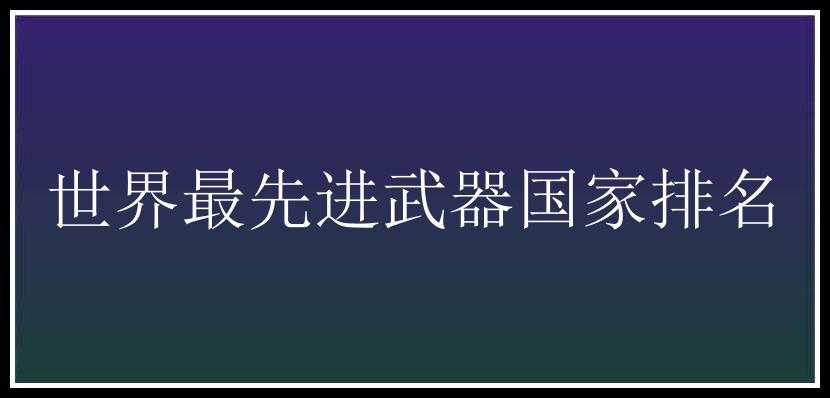 世界最先进武器国家排名